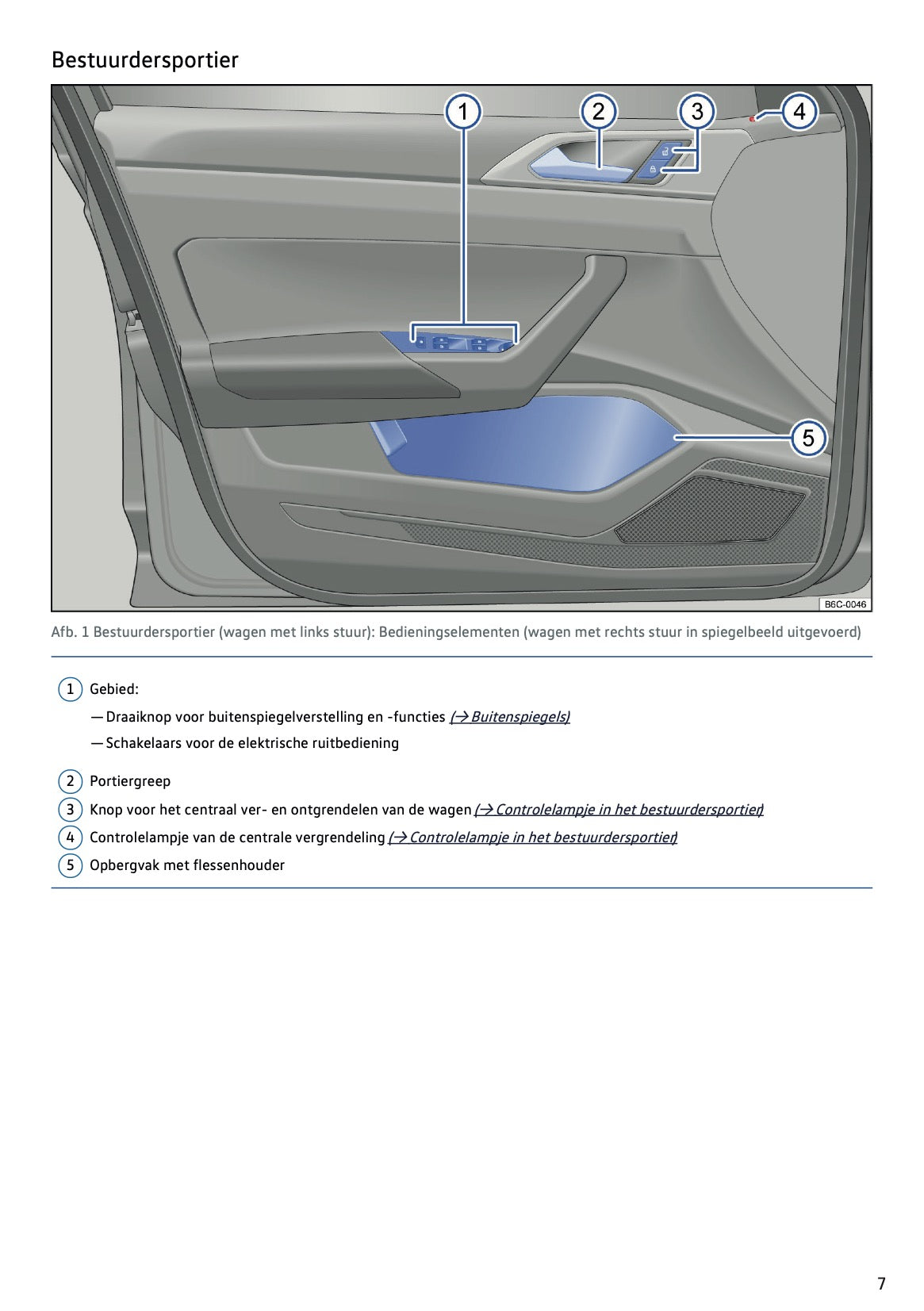 Bestuurdersportier

1 2 3 4

5

B6C-0046

Afb. 1 Bestuurdersportier (wagen met links stuur): Bedieningselementen (wagen met rechts stuur in spiegelbeeld uitgevoerd)

1 Gebied:

— Draaiknop voor buitenspiegelverstelling en -functies (→ Buitenspiegels)

— Schakelaars voor de elektrische ruitbediening

2 Portiergreep

3 Knop voor het centraal ver- en ontgrendelen van de wagen (→ Controlelampje in het bestuurdersportier)

4 Controlelampje van de centrale vergrendeling (→ Controlelampje in het bestuurdersportier)

5 Opbergvak met flessenhouder

7